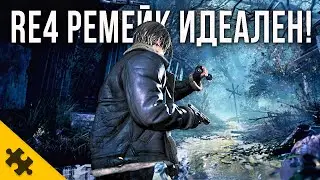 RE4 РЕМЕЙК ИДЕАЛЕН!